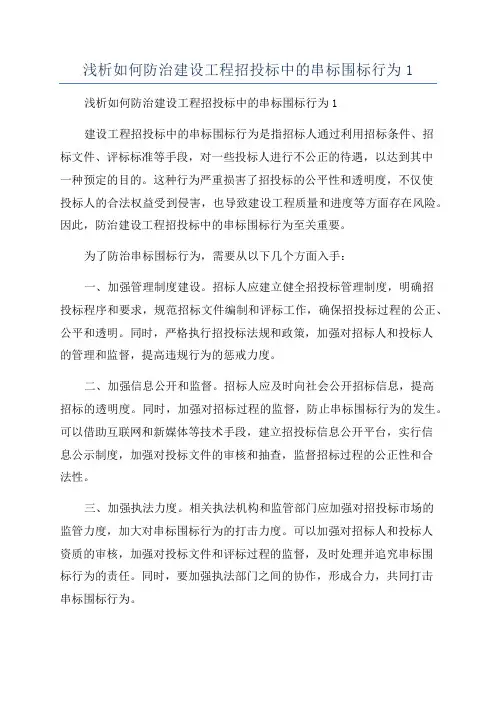 浅析如何防治建设工程招投标中的串标围标行为 1

浅析如何防治建设工程招投标中的串标围标行为 1

建设工程招投标中的串标围标行为是指招标人通过利用招标条件、招标文件、评标标准等手段，对一些投标人进行不公正的待遇，以达到其中一种预定的目的。这种行为严重损害了招投标的公平性和透明度，不仅使投标人的合法权益受到侵害，也导致建设工程质量和进度等方面存在风险。因此，防治建设工程招投标中的串标围标行为至关重要。

为了防治串标围标行为，需要从以下几个方面入手：

一、加强管理制度建设。招标人应建立健全招投标管理制度，明确招投标程序和要求，规范招标文件编制和评标工作，确保招投标过程的公正、公平和透明。同时，严格执行招投标法规和政策，加强对招标人和投标人的管理和监督，提高违规行为的惩戒力度。

二、加强信息公开和监督。招标人应及时向社会公开招标信息，提高招标的透明度。同时，加强对招标过程的监督，防止串标围标行为的发生。可以借助互联网和新媒体等技术手段，建立招投标信息公开平台，实行信息公示制度，加强对投标文件的审核和抽查，监督招标过程的公正性和合法性。

三、加强执法力度。相关执法机构和监管部门应加强对招投标市场的监管力度，加大对串标围标行为的打击力度。可以加强对招标人和投标人资质的审核，加强对投标文件和评标过程的监督，及时处理并追究串标围标行为的责任。同时，要加强执法部门之间的协作，形成合力，共同打击串标围标行为。